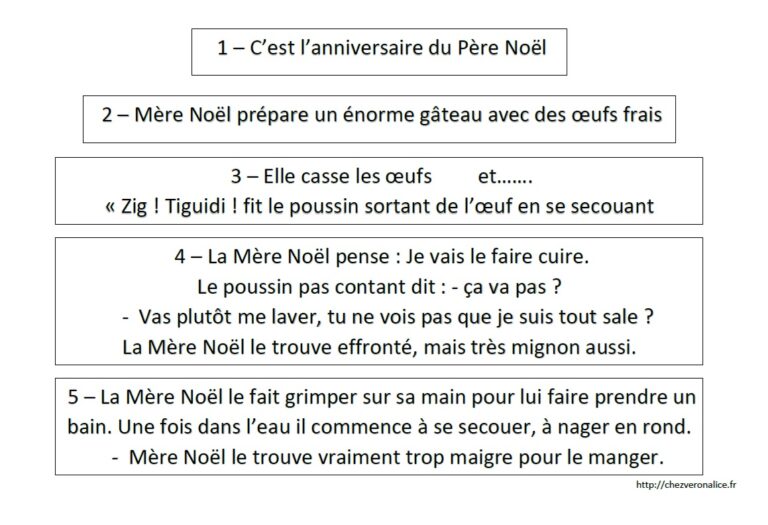 1 – C'est l'anniversaire du Père Noël

2 – Mère Noël prépare un énorme gâteau avec des œufs frais

3 – Elle casse les œufs et…….
« Zig ! Tiguidi ! fit le poussin sortant de l'œuf en se secouant

4 – La Mère Noël pense : Je vais le faire cuire.
Le poussin pas contant dit : - ça va pas ?
- Vas plutôt me laver, tu ne vois pas que je suis tout sale ?
La Mère Noël le trouve effronté, mais très mignon aussi.

5 – La Mère Noël le fait grimper sur sa main pour lui faire prendre un bain. Une fois dans l'eau il commence à se secouer, à nager en rond.
- Mère Noël le trouve vraiment trop maigre pour le manger.

http://chezveronalice.fr